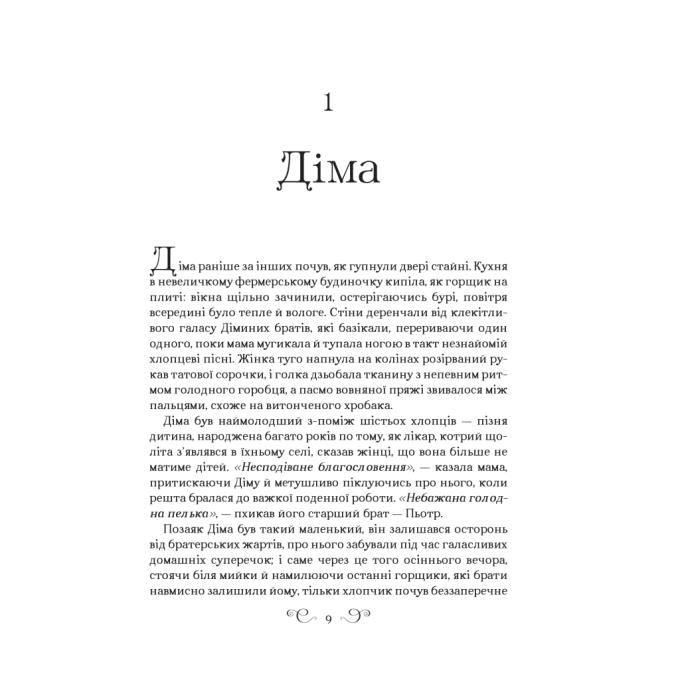 1

Діма

Діма раніше за інших почув, як гупнули двері стайні. Кухня в невеличкому фермерському будиночку кипіла, як горщик на плиті: вікна щільно зачинили, остерігаючись бурі, повітря всередині було тепле й вологе. Стіни деренчали від клекітливого галасу Діминих братів, які базікали, перериваючи один одного, поки мама мугикала й тупала ногою в такт незнайомій хлопцеві пісні. Жінка туго напнула на колінах розірваний рукав татової сорочки, і голка дзьобала тканину з непевним ритмом голодного горобця, а пасмо вовняної пряжі звивалося між пальцями, схоже на витонченого хробака.

Діма був наймолодший з-поміж шістьох хлопців — пізня дитина, народжена багато років по тому, як лікар, котрий щоліта з'являвся в їхньому селі, сказав жінці, що вона більше не матиме дітей. «Несподіване благословення», — казала мама, притискаючи Діму й метушливо піклуючись про нього, коли решта бралася до важкої поденної роботи. «Небажана голодна пелька», — пхикав його старший брат — Пьотр.

Позаяк Діма був такий маленький, він залишався осторонь від братерських жартів, про нього забували під час галасливих домашніх суперечок; і саме через це того осіннього вечора, стоячи біля мийки й намилюючи останні горщики, які брати навмисно залишили йому, тільки хлопчик почув беззаперечне

9